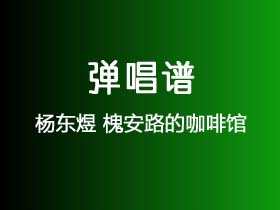 弹唱谱

杨东煜 槐安路的咖啡馆